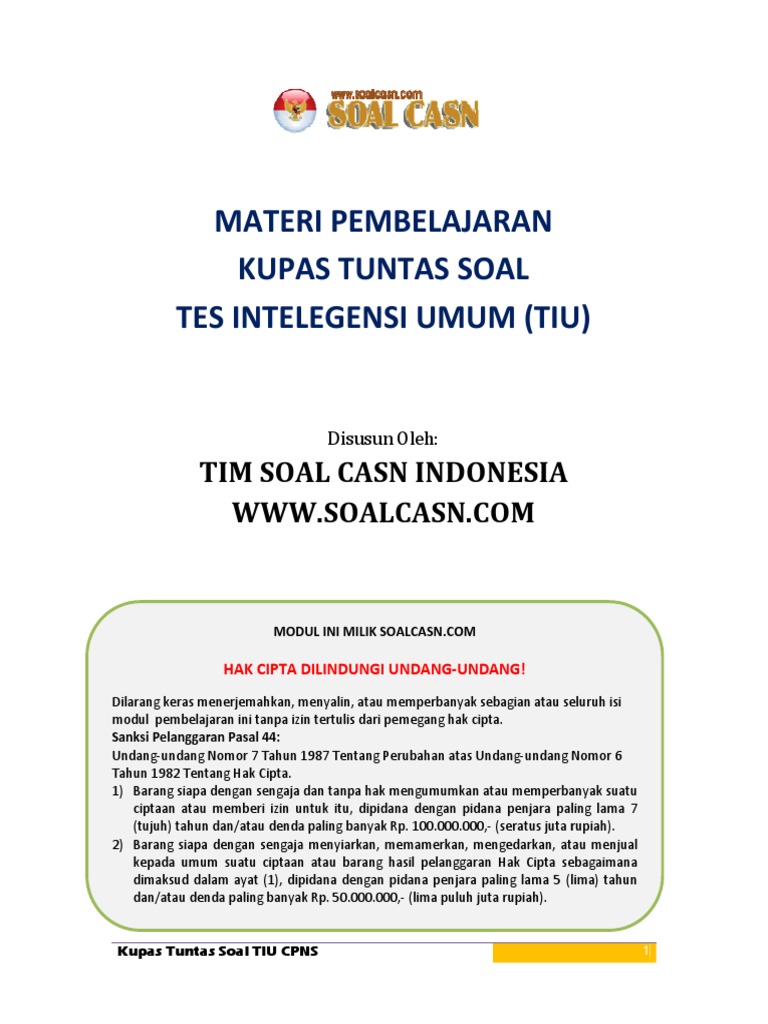 www.soalcasn.com
SOAL CASN

MATERI PEMBELAJARAN
KUPAS TUNTAS SOAL
TES INTELEGENSI UMUM (TIU)

Disusun Oleh:
TIM SOAL CASN INDONESIA
WWW.SOALCASN.COM

MODUL INI MILIK SOALCASN.COM

HAK CIPTA DILINDUNGI UNDANG-UNDANG!

Dilarang keras menerjemahkan, menyalin, atau memperbanyak sebagian atau seluruh isi modul pembelajaran ini tanpa izin tertulis dari pemegang hak cipta.
Sanksi Pelanggaran Pasal 44:
Undang-undang Nomor 7 Tahun 1987 Tentang Perubahan atas Undang-undang Nomor 6 Tahun 1982 Tentang Hak Cipta.
1) Barang siapa dengan sengaja dan tanpa hak mengumumkan atau memperbanyak suatu ciptaan atau memberi izin untuk itu, dipidana dengan pidana penjara paling lama 7 (tujuh) tahun dan/atau denda paling banyak Rp. 100.000.000,- (seratus juta rupiah).
2) Barang siapa dengan sengaja menyiarkan, memamerkan, mengedarkan, atau menjual kepada umum suatu ciptaan atau barang hasil pelanggaran Hak Cipta sebagaimana dimaksud dalam ayat (1), dipidana dengan pidana penjara paling lama 5 (lima) tahun dan/atau denda paling banyak Rp. 50.000.000,- (lima puluh juta rupiah).

Kupas Tuntas Soal TIU CPNS
1